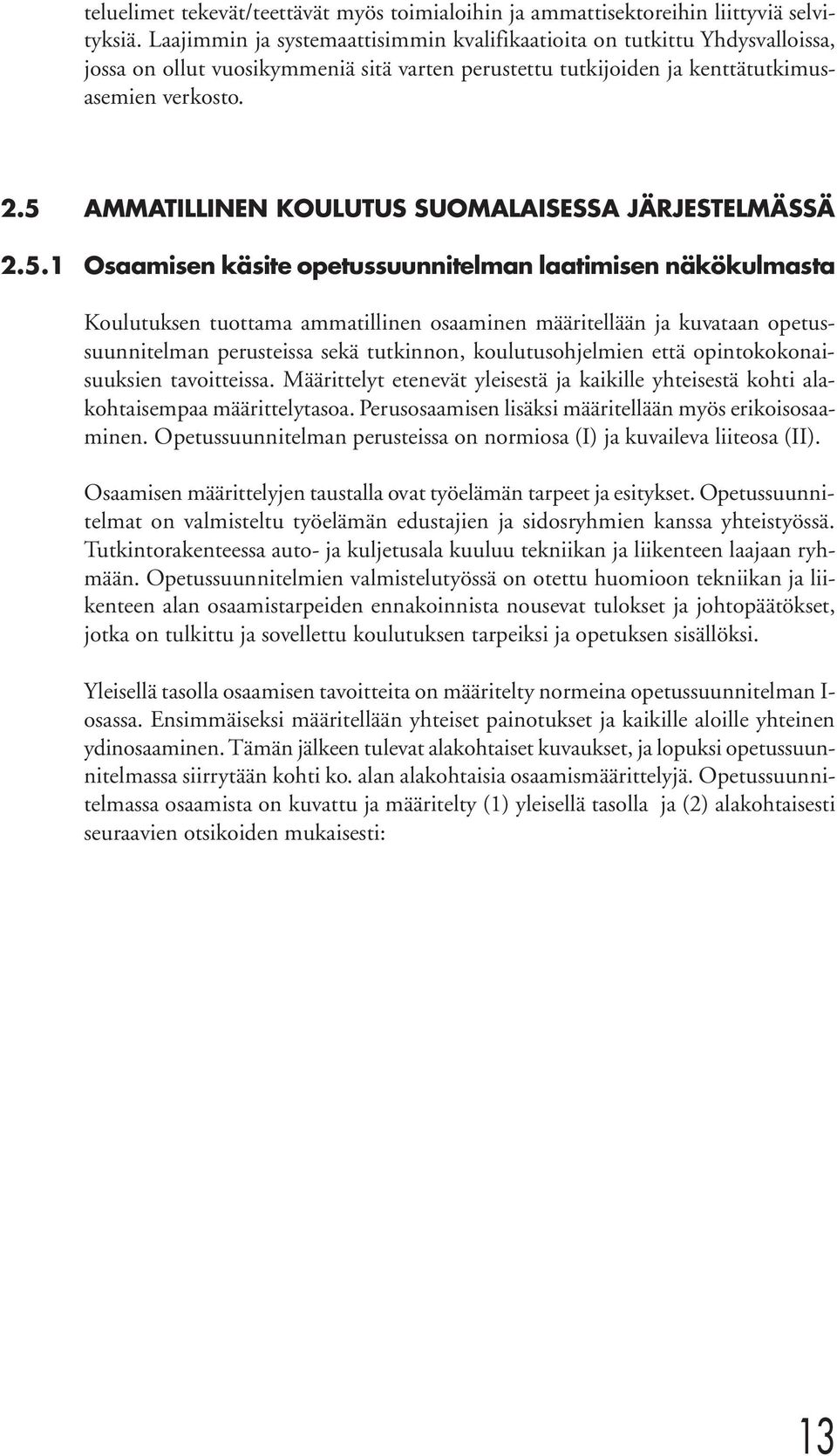 teluelimet tekevät/teettävät myös toimialoihin ja ammattisektoreihin liittyviä selvityksiä. Laajimmin ja systemaattisimmin kvalifikaatioita on tutkittu Yhdysvalloissa, jossa on ollut vuosikymmeniä sitä varten perustettu tutkijoiden ja kenttätutkimusasemien verkosto.

2.5 AMMATILLINEN KOULUTUS SUOMALAISESSA JÄRJESTELMÄSSÄ

2.5.1 Osaamisen käsite opetussuunnitelman laatimisen näkökulmasta

Koulutuksen tuottama ammatillinen osaaminen määritellään ja kuvataan opetussuunnitelman perusteissa sekä tutkinnon, koulutusohjelmien että opintokokonaisuuksien tavoitteissa. Määrittelyt etenevät yleisestä ja kaikille yhteisestä kohti alakohtaisempaa määrittelytasoa. Perusosaamisen lisäksi määritellään myös erikoisosaaminen. Opetussuunnitelman perusteissa on normiosa (I) ja kuvaileva liiteosa (II).

Osaamisen määrittelyjen taustalla ovat työelämän tarpeet ja esitykset. Opetussuunnitelmat on valmisteltu työelämän edustajien ja sidosryhmien kanssa yhteistyössä. Tutkintorakenteessa auto- ja kuljetusala kuuluu tekniikan ja liikenteen laajaan ryhmään. Opetussuunnitelmien valmistelutyössä on otettu huomioon tekniikan ja liikenteen alan osaamistarpeiden ennakoinnista nousevat tulokset ja johtopäätökset, jotka on tulkittu ja sovellettu koulutuksen tarpeiksi ja opetuksen sisällöksi.

Yleisellä tasolla osaamisen tavoitteita on määritelty normeina opetussuunnitelman I-osassa. Ensimmäiseksi määritellään yhteiset painotukset ja kaikille aloille yhteinen ydinosaaminen. Tämän jälkeen tulevat alakohtaiset kuvaukset, ja lopuksi opetussuunnitelmassa siirrytään kohti ko. alan alakohtaisia osaamismäärittelyjä. Opetussuunnitelmassa osaamista on kuvattu ja määritelty (1) yleisellä tasolla ja (2) alakohtaisesti seuraavien otsikoiden mukaisesti:

13